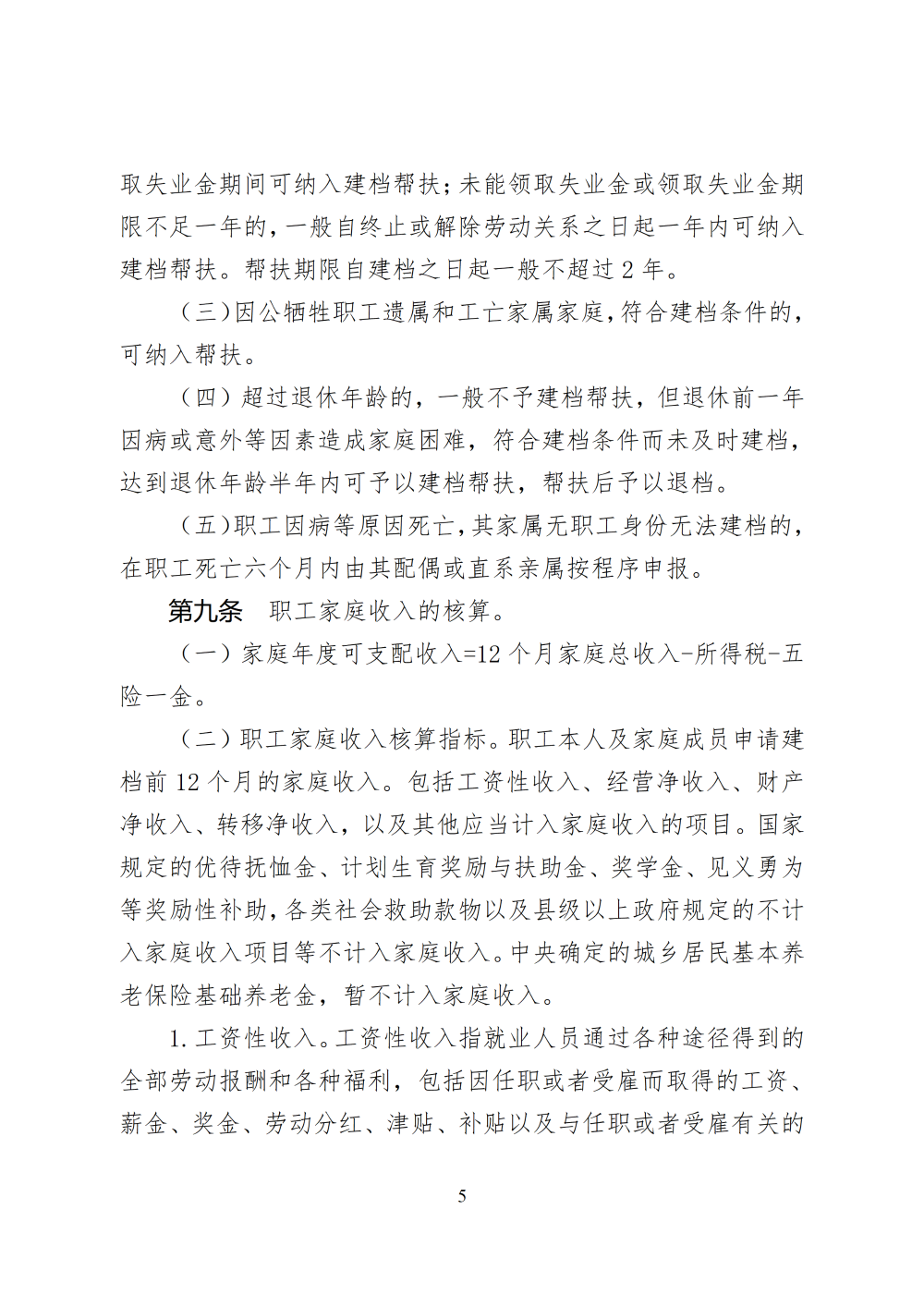 取失业金期间可纳入建档帮扶；未能领取失业金或领取失业金期限不足一年的，一般自终止或解除劳动关系之日起一年内可纳入建档帮扶。帮扶期限自建档之日起一般不超过2年。

（三）因公牺牲职工遗属和工亡家属家庭，符合建档条件的，可纳入帮扶。

（四）超过退休年龄的，一般不予建档帮扶，但退休前一年因病或意外等因素造成家庭困难，符合建档条件而未及时建档，达到退休年龄半年内可予以建档帮扶，帮扶后予以退档。

（五）职工因病等原因死亡，其家属无职工身份无法建档的，在职工死亡六个月内由其配偶或直系亲属按程序申报。

第九条 职工家庭收入的核算。

（一）家庭年度可支配收入=12个月家庭总收入-所得税-五险一金。

（二）职工家庭收入核算指标。职工本人及家庭成员申请建档前12个月的家庭收入。包括工资性收入、经营净收入、财产净收入、转移净收入，以及其他应当计入家庭收入的项目。国家规定的优待抚恤金、计划生育奖励与扶助金、奖学金、见义勇为等奖励性补助，各类社会救助款物以及县级以上政府规定的不计入家庭收入项目等不计入家庭收入。中央确定的城乡居民基本养老保险基础养老金，暂不计入家庭收入。

1.工资性收入。工资性收入指就业人员通过各种途径得到的全部劳动报酬和各种福利，包括因任职或者受雇而取得的工资、薪金、奖金、劳动分红、津贴、补贴以及与任职或者受雇有关的

5